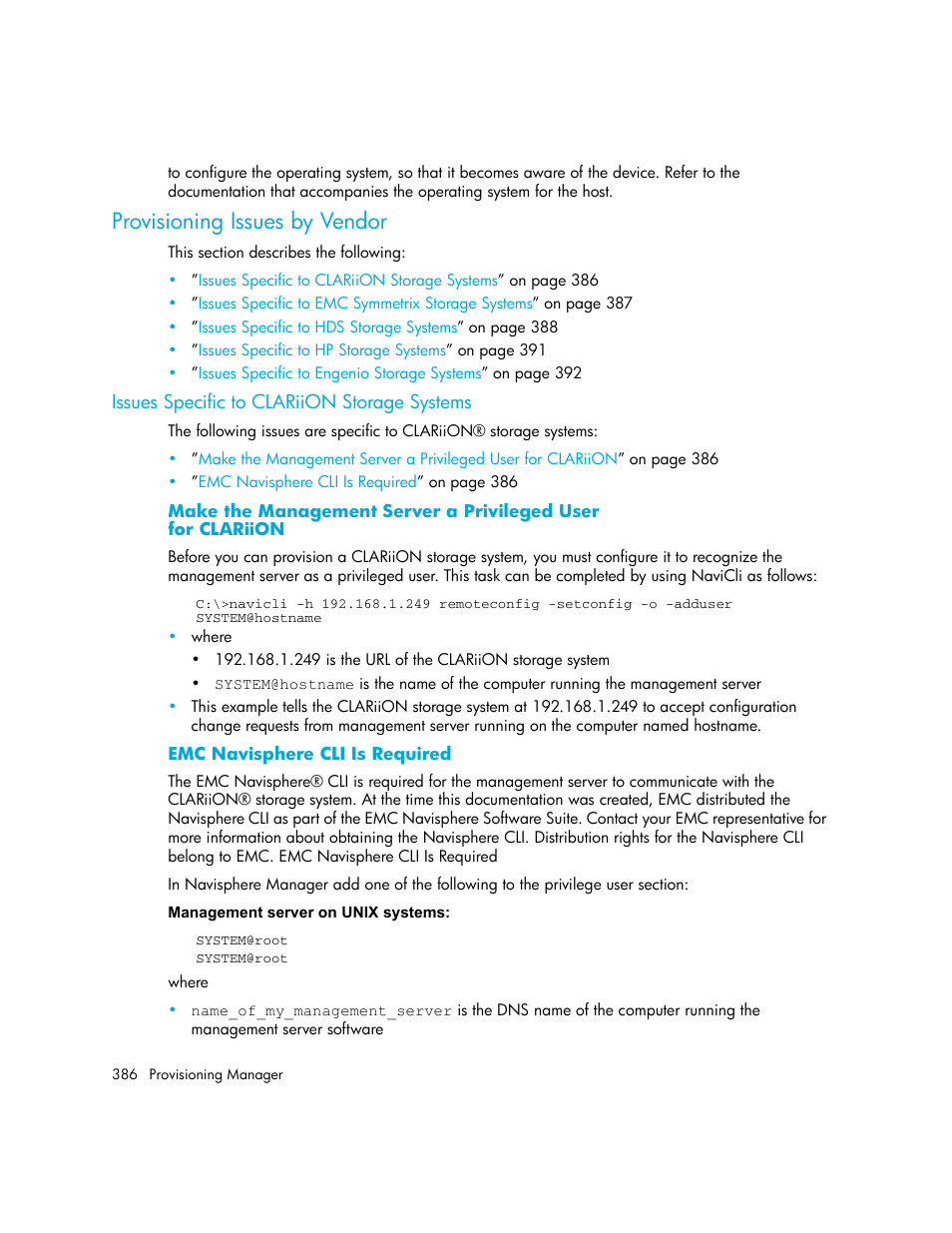 to configure the operating system, so that it becomes aware of the device. Refer to the documentation that accompanies the operating system for the host.

Provisioning Issues by Vendor

This section describes the following:

• "Issues Specific to CLARiiON Storage Systems" on page 386
• "Issues Specific to EMC Symmetrix Storage Systems" on page 387
• "Issues Specific to HDS Storage Systems" on page 388
• "Issues Specific to HP Storage Systems" on page 391
• "Issues Specific to Engenio Storage Systems" on page 392

Issues Specific to CLARiiON Storage Systems

The following issues are specific to CLARiiON® storage systems:

• "Make the Management Server a Privileged User for CLARiiON" on page 386
• "EMC Navisphere CLI Is Required" on page 386

Make the Management Server a Privileged User for CLARiiON

Before you can provision a CLARiiON storage system, you must configure it to recognize the management server as a privileged user. This task can be completed by using NaviCli as follows:

C:\>navicli -h 192.168.1.249 remoteconfig -setconfig -o -adduser SYSTEM@hostname

• where
  • 192.168.1.249 is the URL of the CLARiiON storage system
  • SYSTEM@hostname is the name of the computer running the management server
• This example tells the CLARiiON storage system at 192.168.1.249 to accept configuration change requests from management server running on the computer named hostname.

EMC Navisphere CLI Is Required

The EMC Navisphere® CLI is required for the management server to communicate with the CLARiiON® storage system. At the time this documentation was created, EMC distributed the Navisphere CLI as part of the EMC Navisphere Software Suite. Contact your EMC representative for more information about obtaining the Navisphere CLI. Distribution rights for the Navisphere CLI belong to EMC. EMC Navisphere CLI Is Required

In Navisphere Manager add one of the following to the privilege user section:

Management server on UNIX systems:

SYSTEM@root
SYSTEM@root

where

• name_of_my_management_server is the DNS name of the computer running the management server software

386 Provisioning Manager